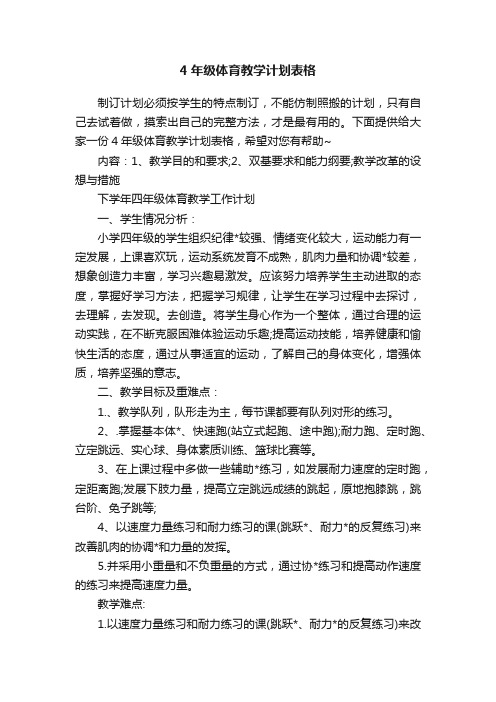 4 年级体育教学计划表格

制订计划必须按学生的特点制订，不能仿制照搬的计划，只有自己去试着做，摸索出自己的完整方法，才是最有用的。下面提供给大家一份 4 年级体育教学计划表格，希望对您有帮助~

内容：1、教学目的和要求;2、双基要求和能力纲要;教学改革的设想与措施

下学年四年级体育教学工作计划

一、学生情况分析：

小学四年级的学生组织纪律*较强、情绪变化较大，运动能力有一定发展，上课喜欢玩，运动系统发育不成熟，肌肉力量和协调*较差，想象创造力丰富，学习兴趣易激发。应该努力培养学生主动进取的态度，掌握好学习方法，把握学习规律，让学生在学习过程中去探讨，去理解，去发现。去创造。将学生身心作为一个整体，通过合理的运动实践，在不断克服困难体验运动乐趣;提高运动技能，培养健康和愉快生活的态度，通过从事适宜的运动，了解自己的身体变化，增强体质，培养坚强的意志。

二、教学目标及重难点：

1.、教学队列，队形走为主，每节课都要有队列对形的练习。

2、.掌握基本体*、快速跑(站立式起跑、途中跑);耐力跑、定时跑、立定跳远、实心球、身体素质训练、篮球比赛等。

3、在上课过程中多做一些辅助*练习，如发展耐力速度的定时跑，定距离跑;发展下肢力量，提高立定跳远成绩的跳起，原地抱膝跳，跳台阶、兔子跳等;

4、以速度力量练习和耐力练习的课(跳跃*、耐力*的反复练习)来改善肌肉的协调*和力量的发挥。

5.并采用小重量和不负重量的方式，通过协*练习和提高动作速度的练习来提高速度力量。

教学难点:

1.以速度力量练习和耐力练习的课(跳跃*、耐力*的反复练习)来改